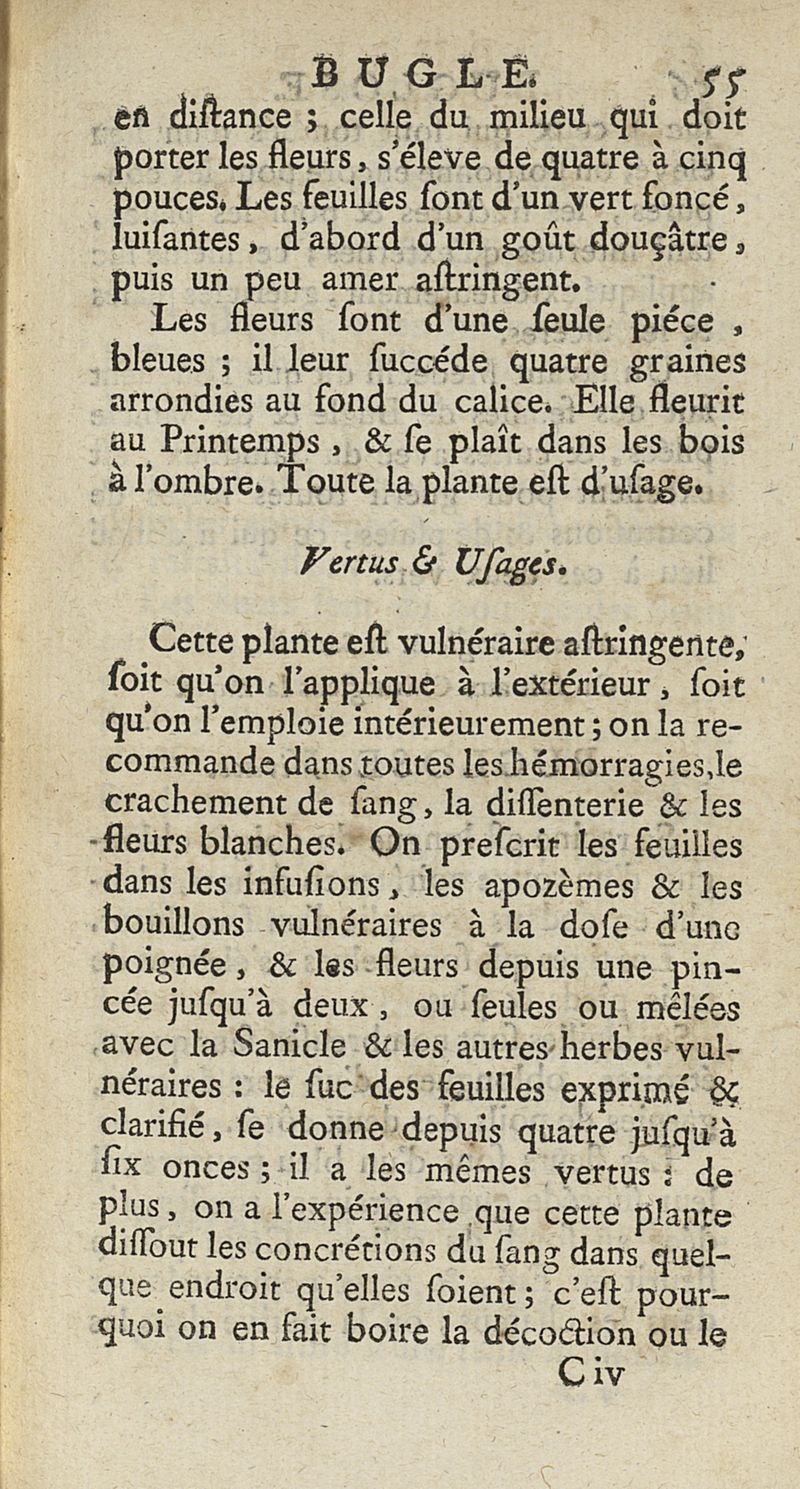 BUGLE. 55

en diſtance ; celle du milieu qui doit porter les fleurs, s'éleve de quatre à cinq pouces. Les feuilles ſont d'un vert foncé, luiſantes, d'abord d'un goût douçâtre, puis un peu amer aſtringent.

Les fleurs ſont d'une ſeule piéce, bleues ; il leur ſuccéde quatre graines arrondies au fond du calice. Elle fleurit au Printemps, & ſe plaît dans les bois à l'ombre. Toute la plante eſt d'uſage.

Vertus & Uſages.

Cette plante eſt vulnéraire aſtringente, ſoit qu'on l'applique à l'extérieur, ſoit qu'on l'emploie intérieurement ; on la recommande dans toutes les hémorragies, le crachement de ſang, la diſſenterie & les fleurs blanches. On preſcrit les feuilles dans les infuſions, les apozèmes & les bouillons vulnéraires à la doſe d'une poignée, & les fleurs depuis une pincée juſqu'à deux, ou ſeules ou mêlées avec la Sanicle & les autres herbes vulnéraires : le ſuc des feuilles exprimé & clarifié, ſe donne depuis quatre juſqu'à ſix onces ; il a les mêmes vertus : de plus, on a l'expérience que cette plante diſſout les concrétions du ſang dans quelque endroit qu'elles ſoient ; c'eſt pourquoi on en fait boire la décoction ou le

C iv